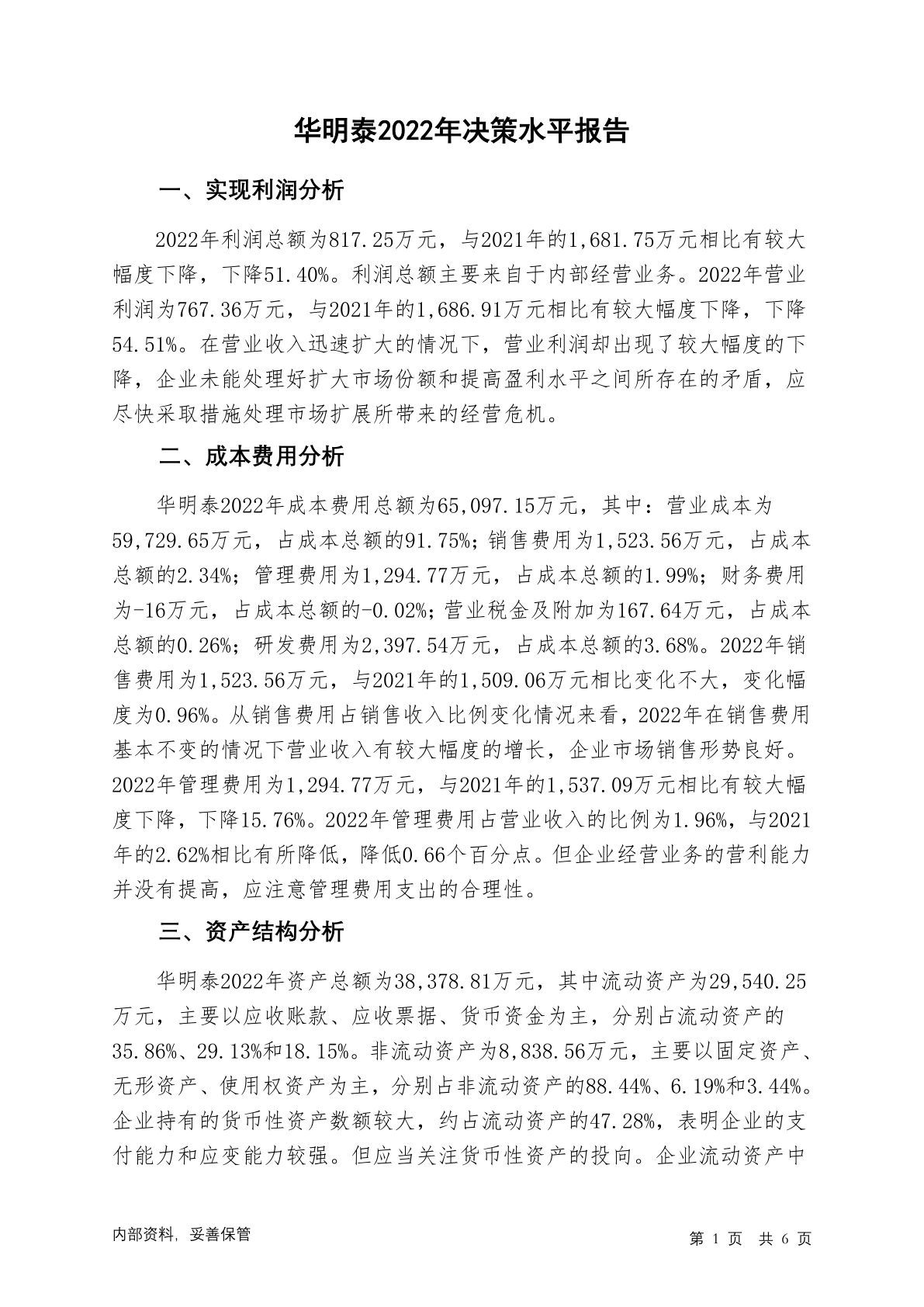 华明泰2022年决策水平报告

一、实现利润分析

2022年利润总额为817.25万元，与2021年的1,681.75万元相比有较大幅度下降，下降51.40%。利润总额主要来自于内部经营业务。2022年营业利润为767.36万元，与2021年的1,686.91万元相比有较大幅度下降，下降54.51%。在营业收入迅速扩大的情况下，营业利润却出现了较大幅度的下降，企业未能处理好扩大市场份额和提高盈利水平之间所存在的矛盾，应尽快采取措施处理市场扩展所带来的经营危机。

二、成本费用分析

华明泰2022年成本费用总额为65,097.15万元，其中：营业成本为59,729.65万元，占成本总额的91.75%；销售费用为1,523.56万元，占成本总额的2.34%；管理费用为1,294.77万元，占成本总额的1.99%；财务费用为-16万元，占成本总额的-0.02%；营业税金及附加为167.64万元，占成本总额的0.26%；研发费用为2,397.54万元，占成本总额的3.68%。2022年销售费用为1,523.56万元，与2021年的1,509.06万元相比变化不大，变化幅度为0.96%。从销售费用占销售收入比例变化情况来看，2022年在销售费用基本不变的情况下营业收入有较大幅度的增长，企业市场销售形势良好。2022年管理费用为1,294.77万元，与2021年的1,537.09万元相比有较大幅度下降，下降15.76%。2022年管理费用占营业收入的比例为1.96%，与2021年的2.62%相比有所降低，降低0.66个百分点。但企业经营业务的营利能力并没有提高，应注意管理费用支出的合理性。

三、资产结构分析

华明泰2022年资产总额为38,378.81万元，其中流动资产为29,540.25万元，主要以应收账款、应收票据、货币资金为主，分别占流动资产的35.86%、29.13%和18.15%。非流动资产为8,838.56万元，主要以固定资产、无形资产、使用权资产为主，分别占非流动资产的88.44%、6.19%和3.44%。企业持有的货币性资产数额较大，约占流动资产的47.28%，表明企业的支付能力和应变能力较强。但应当关注货币性资产的投向。企业流动资产中

内部资料，妥善保管

第 1 页 共 6 页